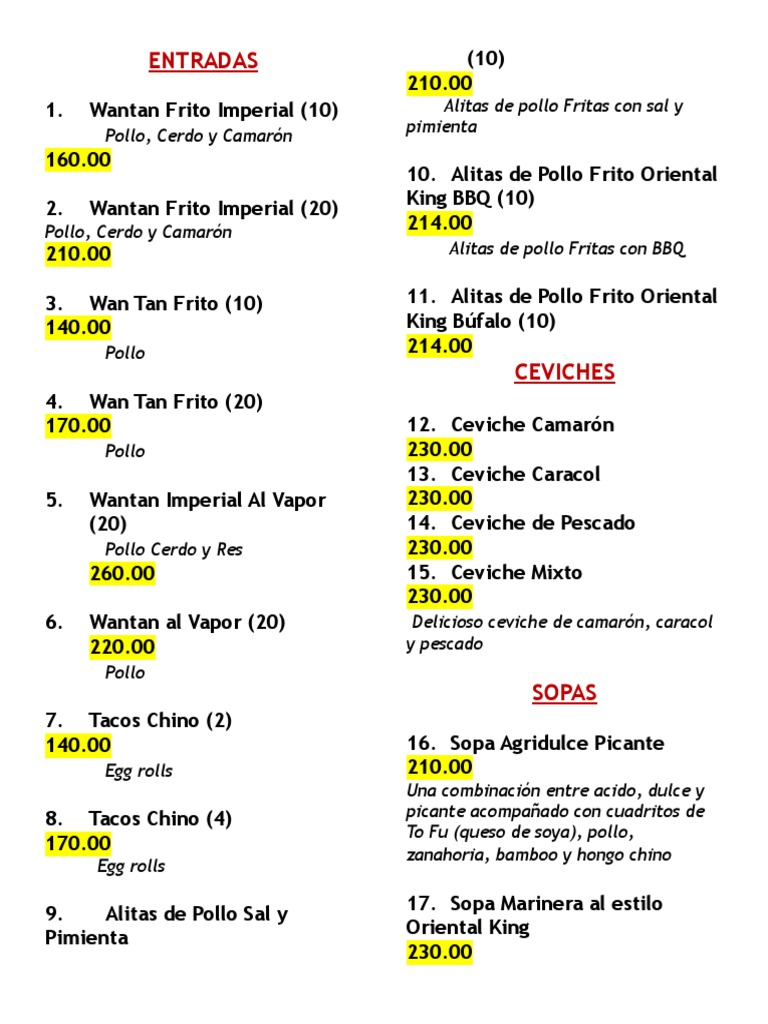 ENTRADAS

1. Wantan Frito Imperial (10)
Pollo, Cerdo y Camarón
160.00

2. Wantan Frito Imperial (20)
Pollo, Cerdo y Camarón
210.00

3. Wan Tan Frito (10)
140.00
Pollo

4. Wan Tan Frito (20)
170.00
Pollo

5. Wantan Imperial Al Vapor (20)
Pollo Cerdo y Res
260.00

6. Wantan al Vapor (20)
220.00
Pollo

7. Tacos Chino (2)
140.00
Egg rolls

8. Tacos Chino (4)
170.00
Egg rolls

9. Alitas de Pollo Sal y Pimienta (10)
210.00
Alitas de pollo Fritas con sal y pimienta

10. Alitas de Pollo Frito Oriental King BBQ (10)
214.00
Alitas de pollo Fritas con BBQ

11. Alitas de Pollo Frito Oriental King Búfalo (10)
214.00

CEVICHES

12. Ceviche Camarón
230.00
13. Ceviche Caracol
230.00
14. Ceviche de Pescado
230.00
15. Ceviche Mixto
230.00
Delicioso ceviche de camarón, caracol y pescado

SOPAS

16. Sopa Agridulce Picante
210.00
Una combinación entre acido, dulce y picante acompañado con cuadritos de To Fu (queso de soya), pollo, zanahoria, bamboo y hongo chino

17. Sopa Marinera al estilo Oriental King
230.00